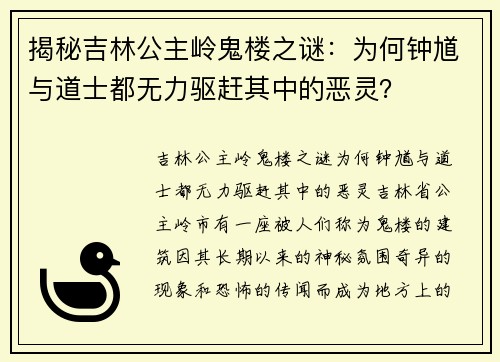 揭秘吉林公主岭鬼楼之谜：为何钟馗与道士都无力驱赶其中的恶灵？

吉林公主岭鬼楼之谜为何钟馗与道士都无力驱赶其中的恶灵吉林省公主岭市有一座被人们称为鬼楼的建筑因其长期以来的神秘氛围奇异的现象和恐怖的传闻而成为地方上的